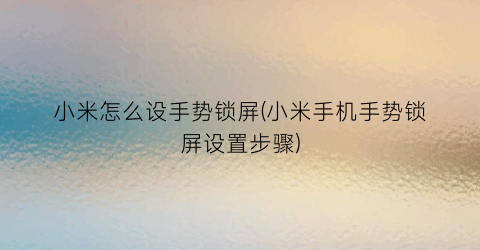 小米怎么设手势锁屏(小米手机手势锁屏设置步骤)